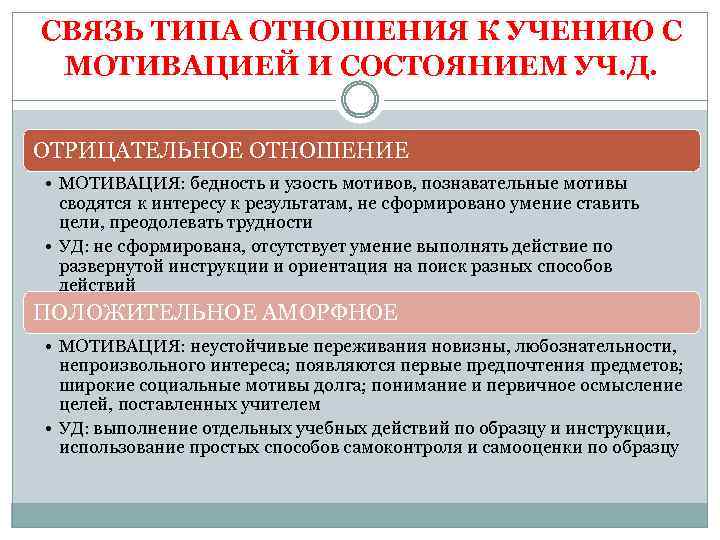 СВЯЗЬ ТИПА ОТНОШЕНИЯ К УЧЕНИЮ С МОТИВАЦИЕЙ И СОСТОЯНИЕМ УЧ.Д.

ОТРИЦАТЕЛЬНОЕ ОТНОШЕНИЕ

• МОТИВАЦИЯ: бедность и узость мотивов, познавательные мотивы сводятся к интересу к результатам, не сформировано умение ставить цели, преодолевать трудности
• УД: не сформирована, отсутствует умение выполнять действие по развернутой инструкции и ориентация на поиск разных способов действий

ПОЛОЖИТЕЛЬНОЕ АМОРФНОЕ

• МОТИВАЦИЯ: неустойчивые переживания новизны, любознательности, непроизвольного интереса; появляются первые предпочтения предметов; широкие социальные мотивы долга; понимание и первичное осмысление целей, поставленных учителем
• УД: выполнение отдельных учебных действий по образцу и инструкции, использование простых способов самоконтроля и самооценки по образцу